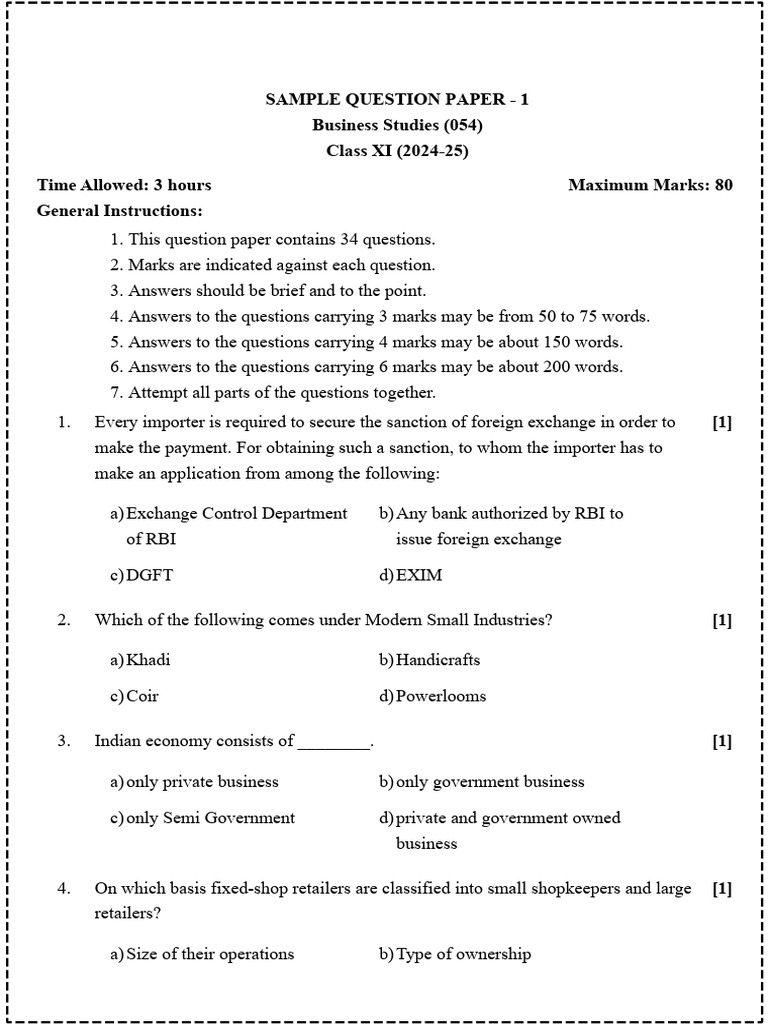 SAMPLE QUESTION PAPER - 1
Business Studies (054)
Class XI (2024-25)

Time Allowed: 3 hours
Maximum Marks: 80

General Instructions:

1. This question paper contains 34 questions.
2. Marks are indicated against each question.
3. Answers should be brief and to the point.
4. Answers to the questions carrying 3 marks may be from 50 to 75 words.
5. Answers to the questions carrying 4 marks may be about 150 words.
6. Answers to the questions carrying 6 marks may be about 200 words.
7. Attempt all parts of the questions together.

1. Every importer is required to secure the sanction of foreign exchange in order to make the payment. For obtaining such a sanction, to whom the importer has to make an application from among the following: [1]

a) Exchange Control Department of RBI
b) Any bank authorized by RBI to issue foreign exchange
c) DGFT
d) EXIM

2. Which of the following comes under Modern Small Industries? [1]

a) Khadi
b) Handicrafts
c) Coir
d) Powerlooms

3. Indian economy consists of ____. [1]

a) only private business
b) only government business
c) only Semi Government
d) private and government owned business

4. On which basis fixed-shop retailers are classified into small shopkeepers and large retailers? [1]

a) Size of their operations
b) Type of ownership